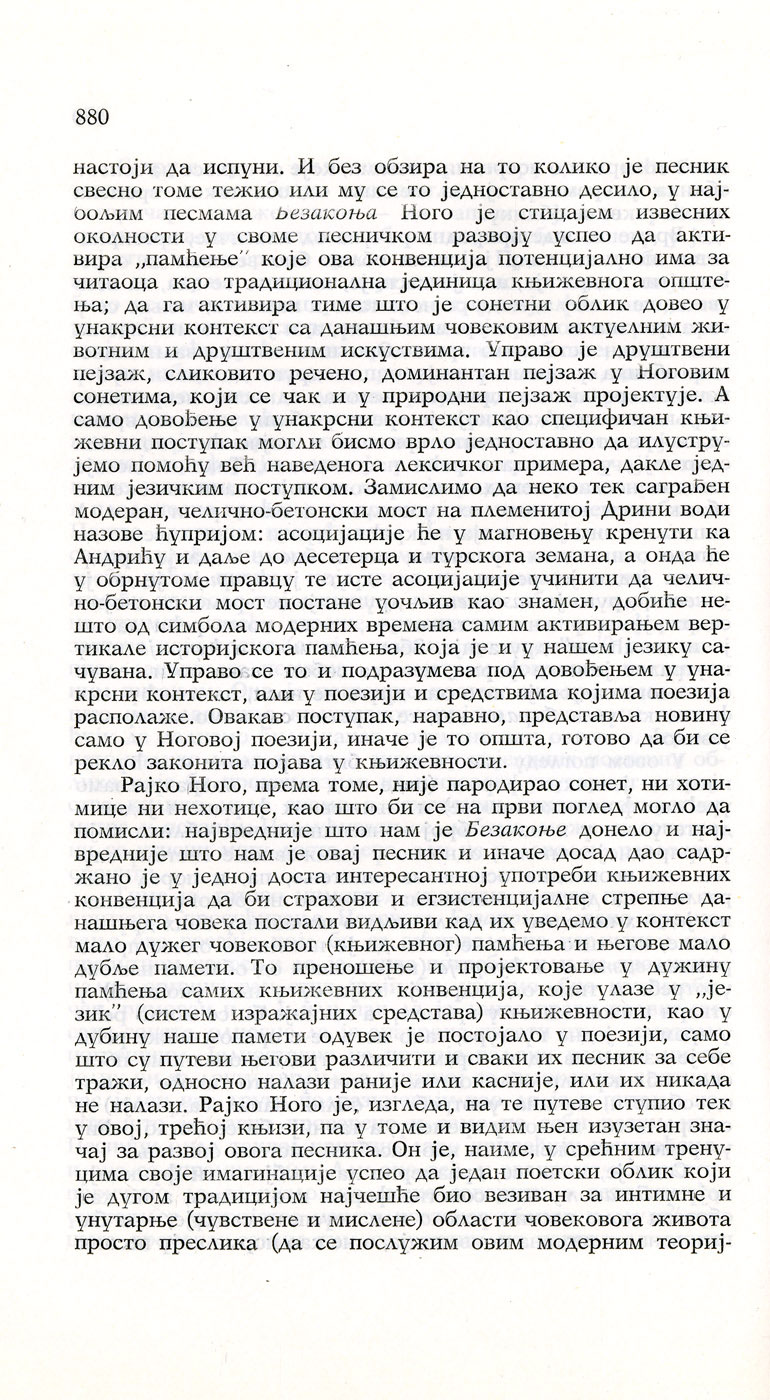 880

настоји да испуни. И без обзира на то колико је песник свесно томе тежио или му се то једноставно десило, у најбољим песмама Безакоња Ного је стицајем извесних околности у своме песничком развоју успео да активира „памћење" које ова конвенција потенцијално има за читаоца као традиционална јединица књижевнога општења; да га активира тиме што је сонетни облик довео у унакрсни контекст са данашњим човековим актуелним животним и друштвеним искуствима. Управо је друштвени пејзаж, сликовито речено, доминантан пејзаж у Ноговим сонетима, који се чак и у природни пејзаж пројектује. А само довођење у унакрсни контекст као специфичан књижевни поступак могли бисмо врло једноставно да илуструјемо помоћу већ наведенога лексичког примера, дакле једним језичким поступком. Замислимо да неко тек саграђен модеран, челично-бетонски мост на племенитој Дрини води назове ћупријом: асоцијације ће у магновењу кренути ка Андрићу и даље до десетерца и турскога земана, а онда ће у обрнутоме правцу те исте асоцијације учинити да челично-бетонски мост постане уочљив као знамен, добиће нешто од симбола модерних времена самим активирањем вертикале историјскога памћења, која је и у нашем језику сачувана. Управо се то и подразумева под довођењем у унакрсни контекст, али у поезији и средствима којима поезија располаже. Овакав поступак, наравно, представља новину само у Ноговој поезији, иначе је то општа, готово да би се рекло законита појава у књижевности.

Рајко Ного, према томе, није пародирао сонет, ни хотимице ни нехотице, као што би се на први поглед могло да помисли: највредније што нам је Безакоње донело и највредније што нам је овај песник и иначе досад дао садржано је у једној доста интересантној употреби књижевних конвенција да би страхови и егзистенцијалне стрепње данашњега човека постали видљиви кад их уведемо у контекст мало дужег човековог (књижевног) памћења и његове мало дубље памети. То преношење и пројектовање у дужину памћења самих књижевних конвенција, које улазе у „језик" (систем изражајних средстава) књижевности, као у дубину наше памети одувек је постојало у поезији, само што су путеви његови различити и сваки их песник за себе тражи, односно налази раније или касније, или их никада не налази. Рајко Ного је, изгледа, на те путеве ступио тек у овој, трећој књизи, па у томе и видим њен изузетан значај за развој овога песника. Он је, наиме, у срећним тренуцима своје имагинације успео да један поетски облик који је дугом традицијом најчешће био везиван за интимне и унутарње (чувствене и мислене) области човековога живота просто преслика (да се послужим овим модерним теориј-